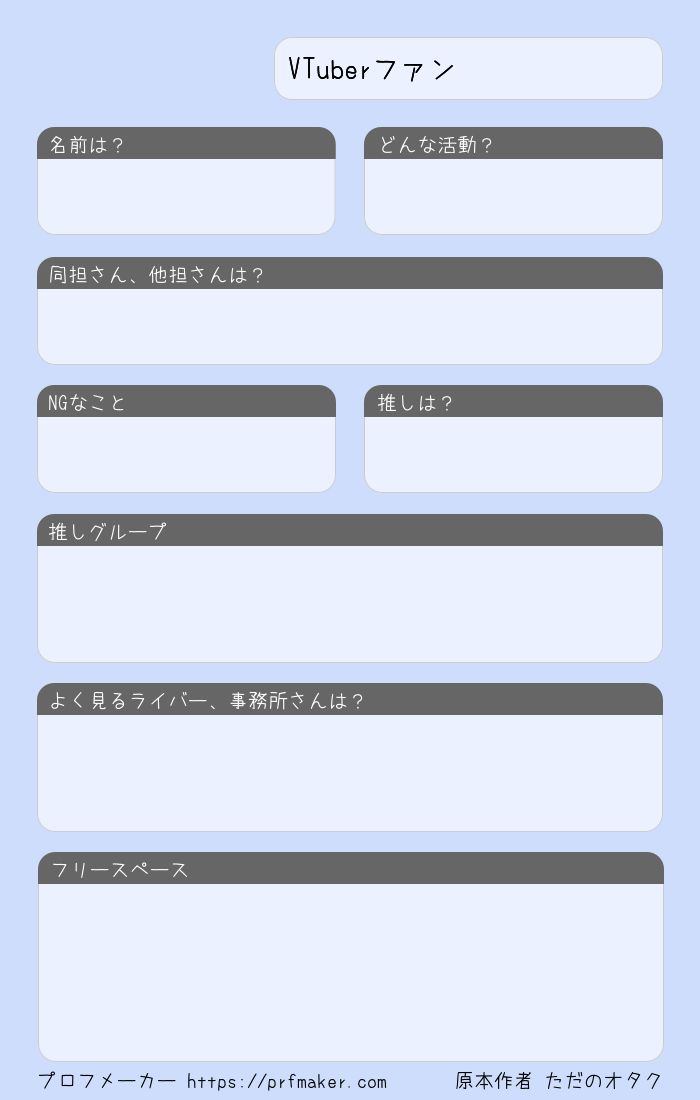 VTuberファン

名前は？

どんな活動？

同担さん、他担さんは？

NGなこと

推しは？

推しグループ

よく見るライバー、事務所さんは？

フリースペース

プロフメーカー https://prfmaker.com

原本作者 ただのオタク